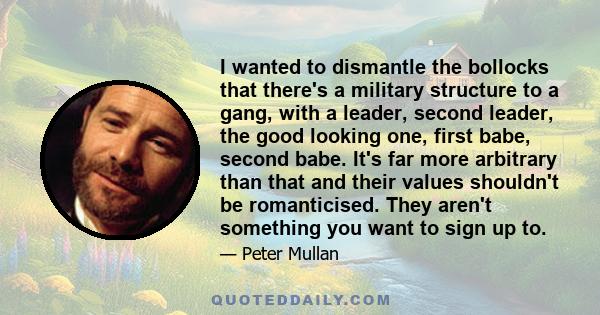 I wanted to dismantle the bollocks that there's a military structure to a gang, with a leader, second leader, the good looking one, first babe, second babe. It's far more arbitrary than that and their values shouldn't be romanticised. They aren't something you want to sign up to.

— Peter Mullan

QUOTEDDAILY.COM